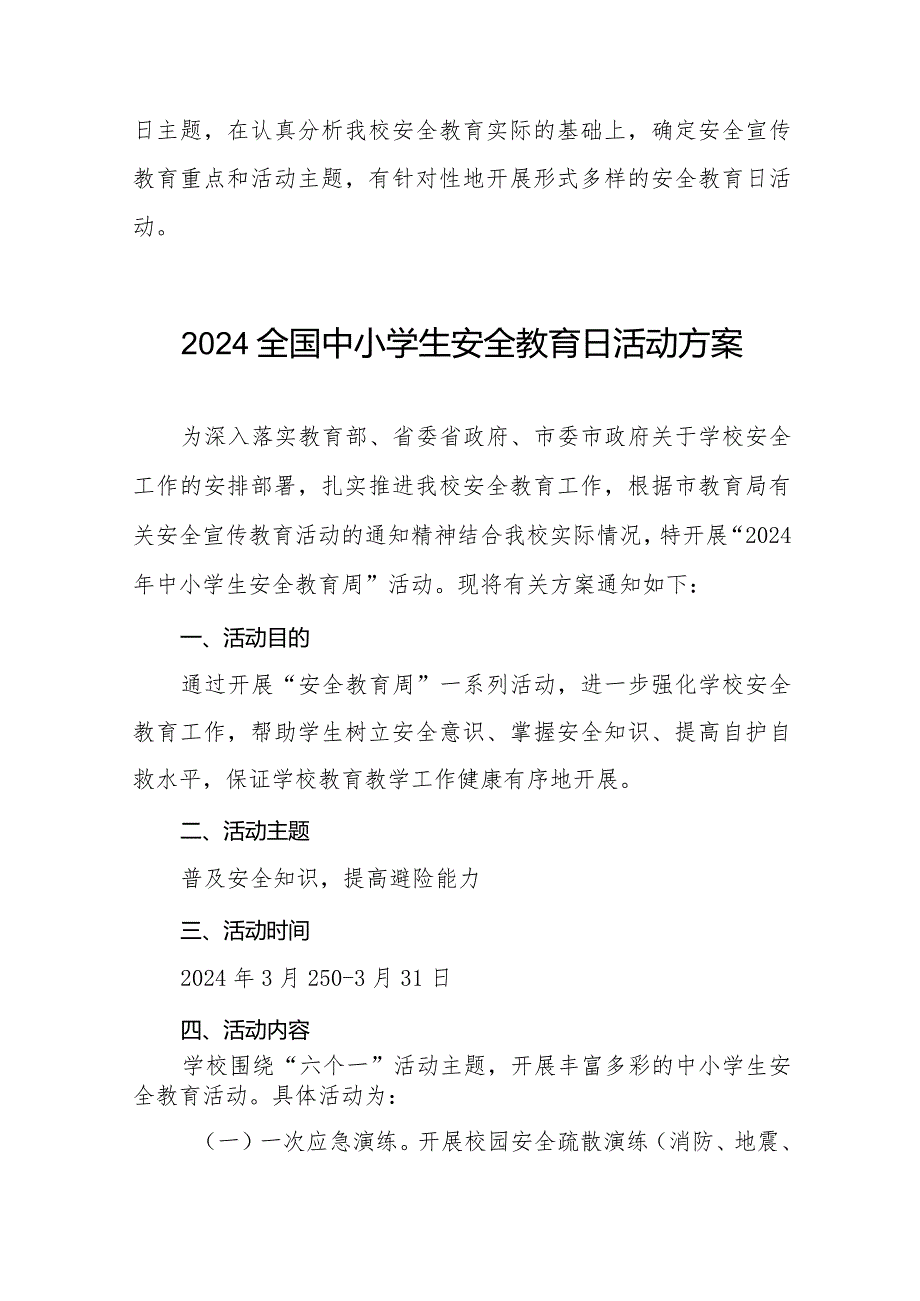 日主题，在认真分析我校安全教育实际的基础上，确定安全宣传教育重点和活动主题，有针对性地开展形式多样的安全教育日活动。

2024全国中小学生安全教育日活动方案

为深入落实教育部、省委省政府、市委市政府关于学校安全工作的安排部署，扎实推进我校安全教育工作，根据市教育局有关安全宣传教育活动的通知精神结合我校实际情况，特开展“2024年中小学生安全教育周”活动。现将有关方案通知如下：

一、活动目的

通过开展“安全教育周”一系列活动，进一步强化学校安全教育工作，帮助学生树立安全意识、掌握安全知识、提高自护自救水平，保证学校教育教学工作健康有序地开展。

二、活动主题

普及安全知识，提高避险能力

三、活动时间

2024年3月250-3月31日

四、活动内容

学校围绕“六个一”活动主题，开展丰富多彩的中小学生安全教育活动。具体活动为：

（一）一次应急演练。开展校园安全疏散演练（消防、地震、